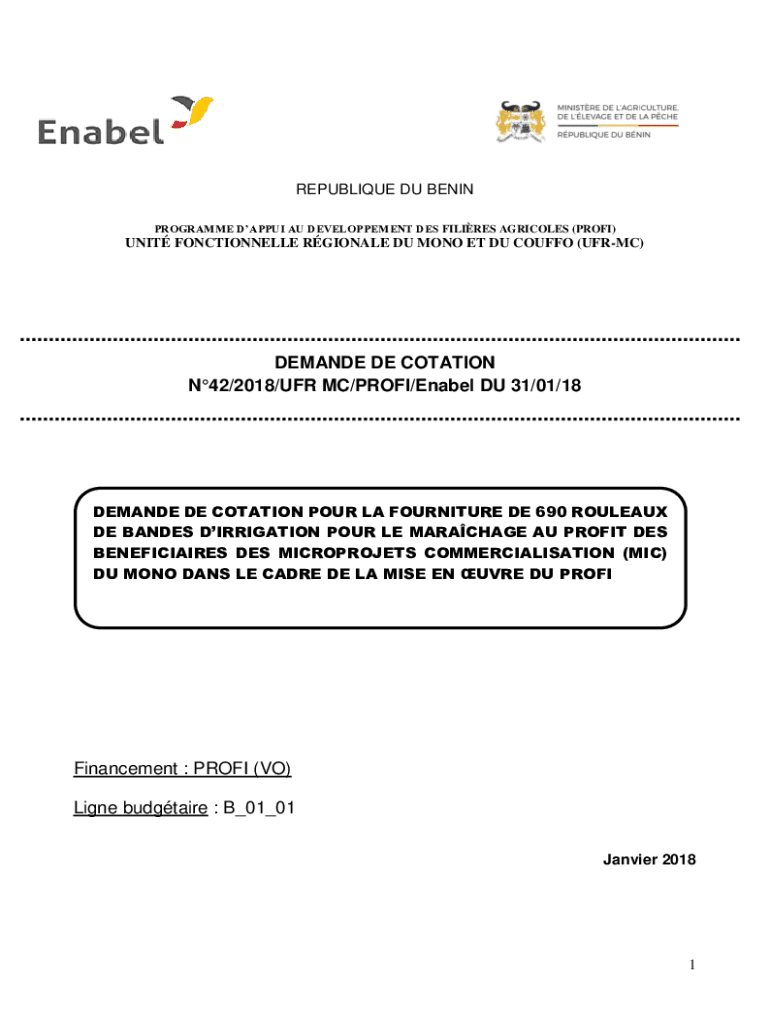 Enabel

MINISTÈRE DE L'AGRICULTURE, DE L'ÉLEVAGE ET DE LA PÊCHE
RÉPUBLIQUE DU BÉNIN

REPUBLIQUE DU BENIN

PROGRAMME D'APPUI AU DEVELOPPEMENT DES FILIÈRES AGRICOLES (PROFI)
UNITÉ FONCTIONNELLE RÉGIONALE DU MONO ET DU COUFFO (UFR-MC)

DEMANDE DE COTATION
N°42/2018/UFR MC/PROFI/Enabel DU 31/01/18

DEMANDE DE COTATION POUR LA FOURNITURE DE 690 ROULEAUX DE BANDES D'IRRIGATION POUR LE MARAÎCHAGE AU PROFIT DES BENEFICIAIRES DES MICROPROJETS COMMERCIALISATION (MIC) DU MONO DANS LE CADRE DE LA MISE EN ŒUVRE DU PROFI

Financement : PROFI (VO)

Ligne budgétaire : B_01_01

Janvier 2018

1